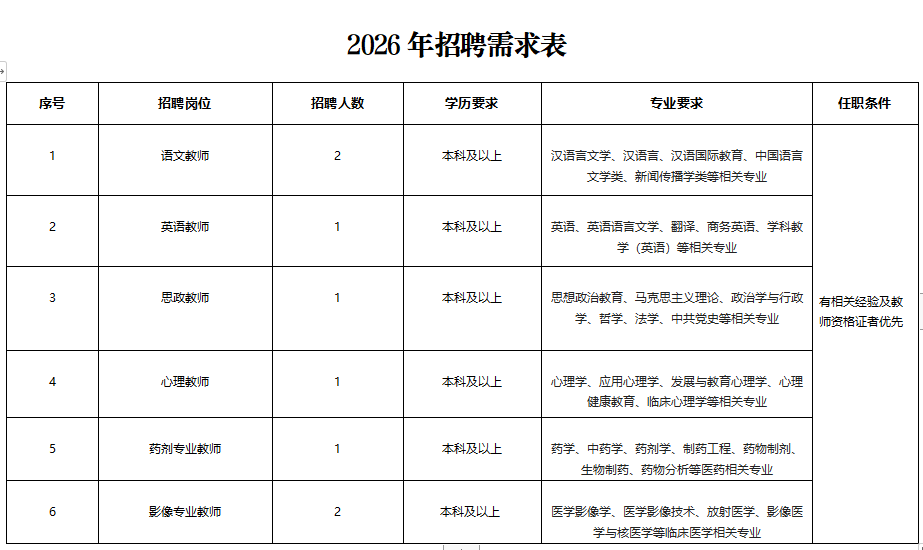 2026 年招聘需求表

| 序号 | 招聘岗位 | 招聘人数 | 学历要求 | 专业要求 | 任职条件 |
|---|---|---|---|---|---|
| 1 | 语文教师 | 2 | 本科及以上 | 汉语言文学、汉语言、汉语国际教育、中国语言文学类、新闻传播学类等相关专业 | 有相关经验及教师资格证者优先 |
| 2 | 英语教师 | 1 | 本科及以上 | 英语、英语语言文学、翻译、商务英语、学科教学（英语）等相关专业 | |
| 3 | 思政教师 | 1 | 本科及以上 | 思想政治教育、马克思主义理论、政治学与行政学、哲学、法学、中共党史等相关专业 | |
| 4 | 心理教师 | 1 | 本科及以上 | 心理学、应用心理学、发展与教育心理学、心理健康教育、临床心理学等相关专业 | |
| 5 | 药剂专业教师 | 1 | 本科及以上 | 药学、中药学、药剂学、制药工程、药物制剂、生物制药、药物分析等医药相关专业 | |
| 6 | 影像专业教师 | 2 | 本科及以上 | 医学影像学、医学影像技术、放射医学、影像医学与核医学等临床医学相关专业 | |